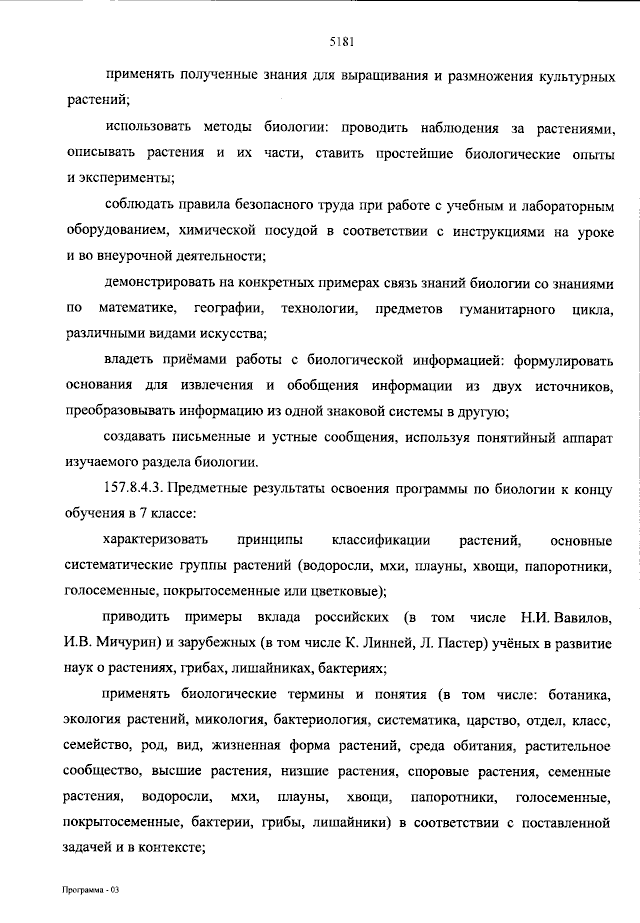 5181

применять полученные знания для выращивания и размножения культурных растений;

использовать методы биологии: проводить наблюдения за растениями, описывать растения и их части, ставить простейшие биологические опыты и эксперименты;

соблюдать правила безопасного труда при работе с учебным и лабораторным оборудованием, химической посудой в соответствии с инструкциями на уроке и во внеурочной деятельности;

демонстрировать на конкретных примерах связь знаний биологии со знаниями по математике, географии, технологии, предметов гуманитарного цикла, различными видами искусства;

владеть приёмами работы с биологической информацией: формулировать основания для извлечения и обобщения информации из двух источников, преобразовывать информацию из одной знаковой системы в другую;

создавать письменные и устные сообщения, используя понятийный аппарат изучаемого раздела биологии.

157.8.4.3. Предметные результаты освоения программы по биологии к концу обучения в 7 классе:

характеризовать принципы классификации растений, основные систематические группы растений (водоросли, мхи, плауны, хвощи, папоротники, голосеменные, покрытосеменные или цветковые);

приводить примеры вклада российских (в том числе Н.И. Вавилов, И.В. Мичурин) и зарубежных (в том числе К. Линней, Л. Пастер) учёных в развитие наук о растениях, грибах, лишайниках, бактериях;

применять биологические термины и понятия (в том числе: ботаника, экология растений, микология, бактериология, систематика, царство, отдел, класс, семейство, род, вид, жизненная форма растений, среда обитания, растительное сообщество, высшие растения, низшие растения, споровые растения, семенные растения, водоросли, мхи, плауны, хвощи, папоротники, голосеменные, покрытосеменные, бактерии, грибы, лишайники) в соответствии с поставленной задачей и в контексте;

Программа - 03